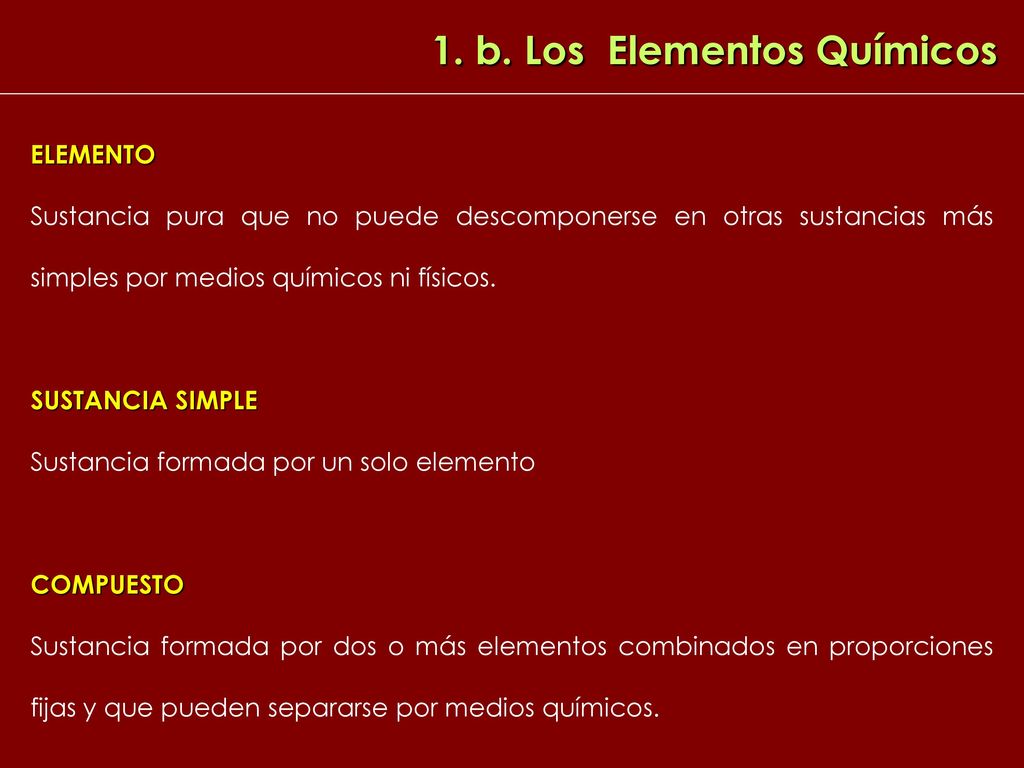 1. b. Los Elementos Químicos

ELEMENTO

Sustancia pura que no puede descomponerse en otras sustancias más simples por medios químicos ni físicos.

SUSTANCIA SIMPLE

Sustancia formada por un solo elemento

COMPUESTO

Sustancia formada por dos o más elementos combinados en proporciones fijas y que pueden separarse por medios químicos.